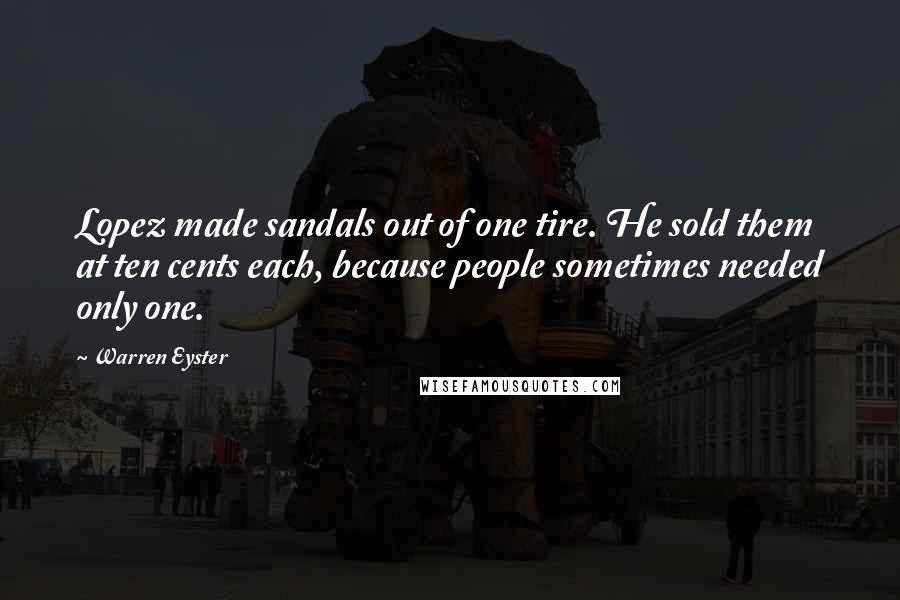 Lopez made sandals out of one tire. He sold them at ten cents each, because people sometimes needed only one.

~ Warren Eyster

WISEFAMOUSQUOTES.COM